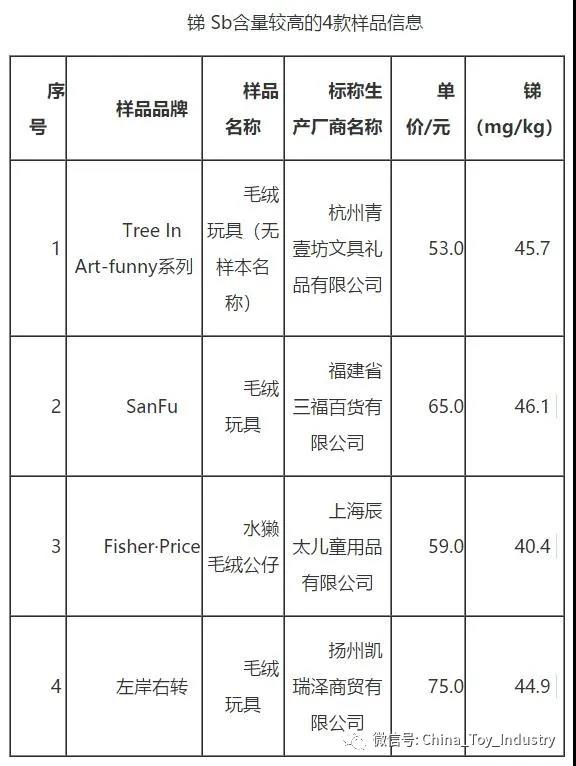 锑 Sb含量较高的4款样品信息

| 序号 | 样品品牌 | 样品名称 | 标称生产厂商名称 | 单价/元 | 锑 (mg/kg) |
|---|---|---|---|---|---|
| 1 | Tree In Art-funny系列 | 毛绒玩具（无样本名称） | 杭州青壹坊文具礼品有限公司 | 53.0 | 45.7 |
| 2 | SanFu | 毛绒玩具 | 福建省三福百货有限公司 | 65.0 | 46.1 |
| 3 | Fisher·Price | 水獭毛绒公仔 | 上海辰太儿童用品有限公司 | 59.0 | 40.4 |
| 4 | 左岸右转 | 毛绒玩具 | 扬州凯瑞泽商贸有限公司 | 75.0 | 44.9 |

微信号: China_Toy_Industry